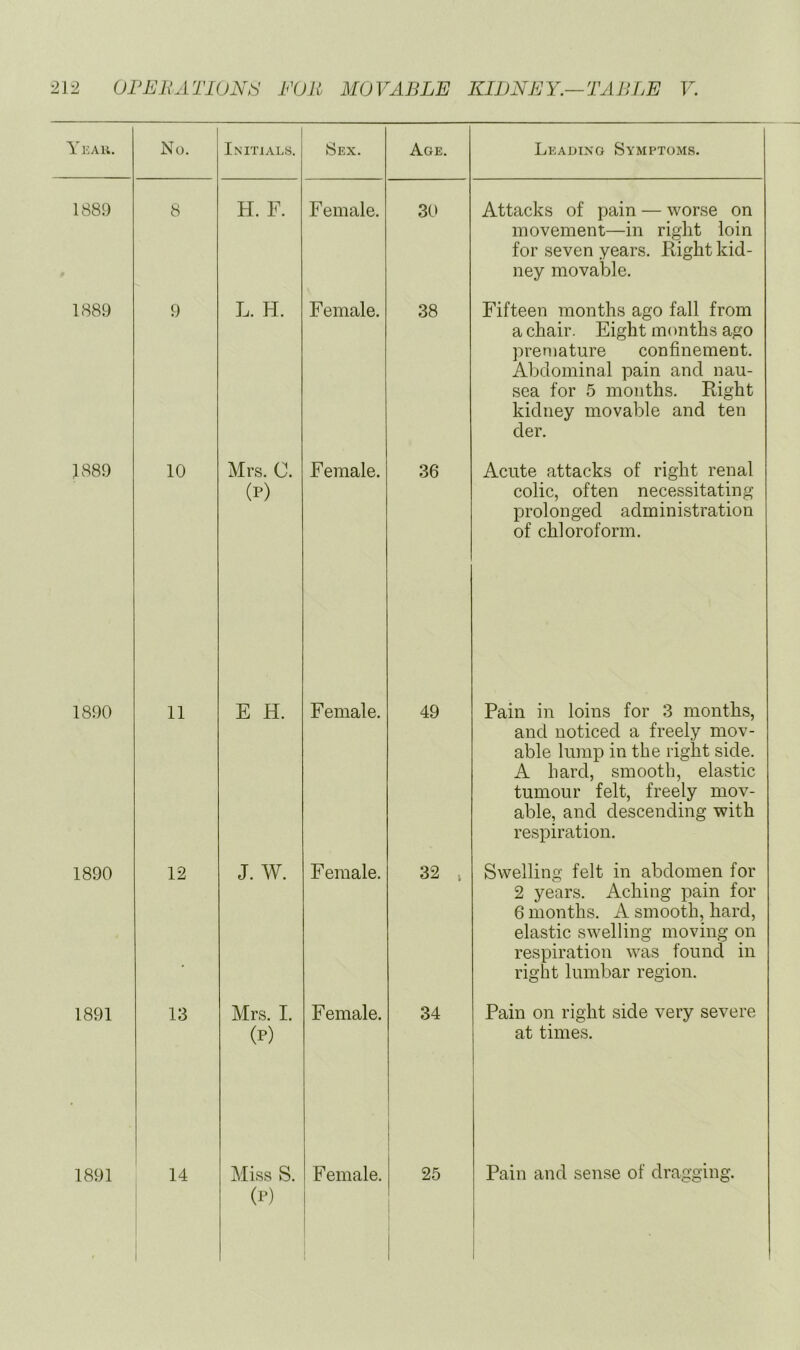 212 OPERATIONS FOR MOVABLE KIDNEY.—TABLE V.

| Year. | No. | Initials. | Sex. | Age. | Leading Symptoms. |
|---|---|---|---|---|---|
| 1889 | 8 | H. F. | Female. | 30 | Attacks of pain — worse on movement—in right loin for seven years. Right kidney movable. |
| 1889 | 9 | L. H. | Female. | 38 | Fifteen months ago fall from a chair. Eight months ago premature confinement. Abdominal pain and nausea for 5 months. Right kidney movable and ten der. |
| 1889 | 10 | Mrs. C. (P) | Female. | 36 | Acute attacks of right renal colic, often necessitating prolonged administration of chloroform. |
| 1890 | 11 | E H. | Female. | 49 | Pain in loins for 3 months, and noticed a freely movable lump in the right side. A hard, smooth, elastic tumour felt, freely movable, and descending with respiration. |
| 1890 | 12 | J. W. | Female. | 32 | Swelling felt in abdomen for 2 years. Aching pain for 6 months. A smooth, hard, elastic swelling moving on respiration was found in right lumbar region. |
| 1891 | 13 | Mrs. I. (P) | Female. | 34 | Pain on right side very severe at times. |
| 1891 | 14 | Miss S. (P) | Female. | 25 | Pain and sense of dragging. |